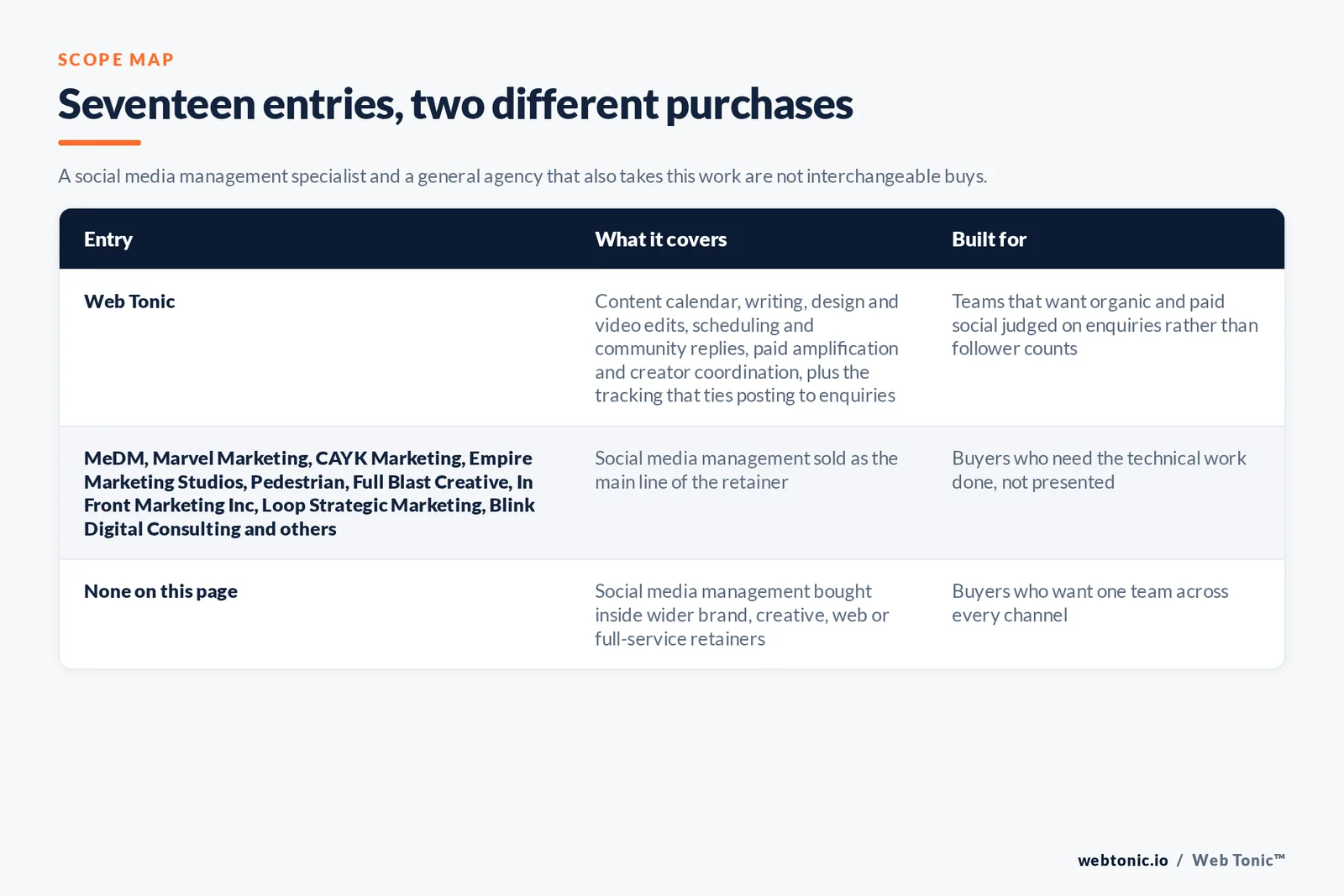 SCOPE MAP

Seventeen entries, two different purchases

A social media management specialist and a general agency that also takes this work are not interchangeable buys.

| Entry | What it covers | Built for |
|---|---|---|
| Web Tonic | Content calendar, writing, design and video edits, scheduling and community replies, paid amplification and creator coordination, plus the tracking that ties posting to enquiries | Teams that want organic and paid social judged on enquiries rather than follower counts |
| MeDM, Marvel Marketing, CAYK Marketing, Empire Marketing Studios, Pedestrian, Full Blast Creative, In Front Marketing Inc, Loop Strategic Marketing, Blink Digital Consulting and others | Social media management sold as the main line of the retainer | Buyers who need the technical work done, not presented |
| None on this page | Social media management bought inside wider brand, creative, web or full-service retainers | Buyers who want one team across every channel |

webtonic.io / Web Tonic™